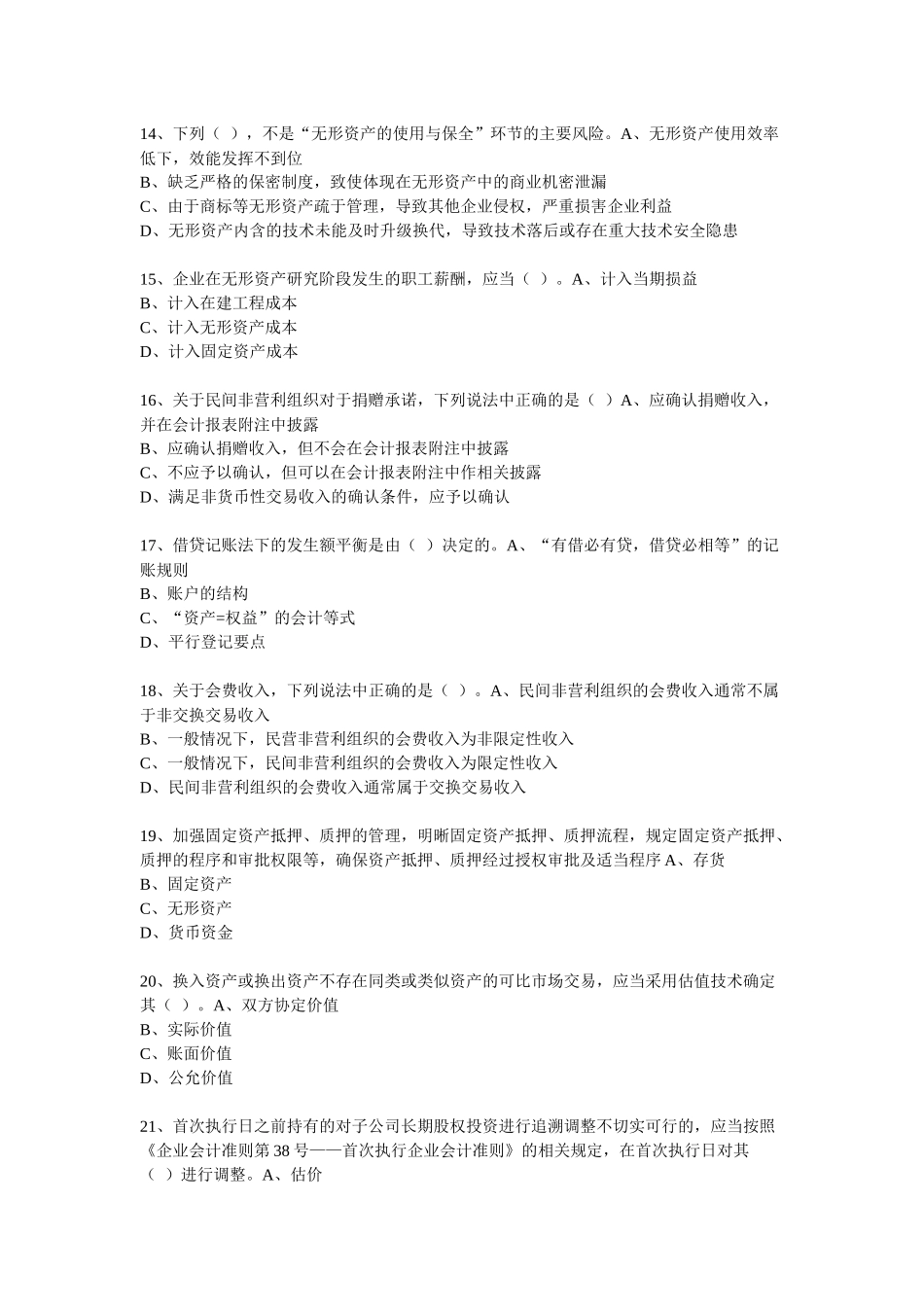 14、下列（ ），不是“无形资产的使用与保全”环节的主要风险。A、无形资产使用效率低下，效能发挥不到位
B、缺乏严格的保密制度，致使体现在无形资产中的商业机密泄漏
C、由于商标等无形资产疏于管理，导致其他企业侵权，严重损害企业利益
D、无形资产内含的技术未能及时升级换代，导致技术落后或存在重大技术安全隐患

15、企业在无形资产研究阶段发生的职工薪酬，应当（ ）。A、计入当期损益
B、计入在建工程成本
C、计入无形资产成本
D、计入固定资产成本

16、关于民间非营利组织对于捐赠承诺，下列说法中正确的是（ ）A、应确认捐赠收入，并在会计报表附注中披露
B、应确认捐赠收入，但不会在会计报表附注中披露
C、不应予以确认，但可以在会计报表附注中作相关披露
D、满足非货币性交易收入的确认条件，应予以确认

17、借贷记账法下的发生额平衡是由（ ）决定的。A、“有借必有贷，借贷必相等”的记账规则
B、账户的结构
C、“资产=权益”的会计等式
D、平行登记要点

18、关于会费收入，下列说法中正确的是（ ）。A、民间非营利组织的会费收入通常不属于非交换交易收入
B、一般情况下，民营非营利组织的会费收入为非限定性收入
C、一般情况下，民间非营利组织的会费收入为限定性收入
D、民间非营利组织的会费收入通常属于交换交易收入

19、加强固定资产抵押、质押的管理，明晰固定资产抵押、质押流程，规定固定资产抵押、质押的程序和审批权限等，确保资产抵押、质押经过授权审批及适当程序 A、存货
B、固定资产
C、无形资产
D、货币资金

20、换入资产或换出资产不存在同类或类似资产的可比市场交易，应当采用估值技术确定其（ ）。A、双方协定价值
B、实际价值
C、账面价值
D、公允价值

21、首次执行日之前持有的对子公司长期股权投资进行追溯调整不切实可行的，应当按照《企业会计准则第 38 号——首次执行企业会计准则》的相关规定，在首次执行日对其（ ）进行调整。A、估价